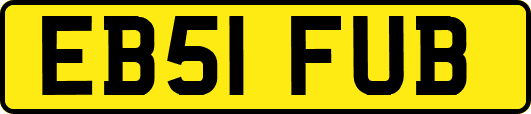 EB51 FUB